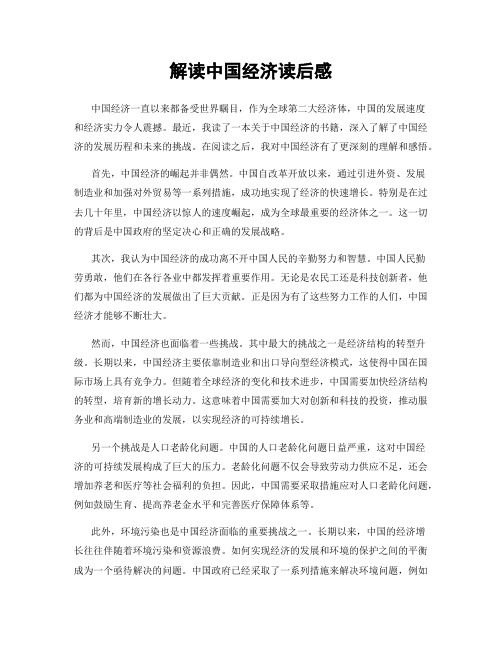 解读中国经济读后感

中国经济一直以来都备受世界瞩目，作为全球第二大经济体，中国的发展速度和经济实力令人震撼。最近，我读了一本关于中国经济的书籍，深入了解了中国经济的发展历程和未来的挑战。在阅读之后，我对中国经济有了更深刻的理解和感悟。

首先，中国经济的崛起并非偶然。中国自改革开放以来，通过引进外资、发展制造业和加强对外贸易等一系列措施，成功地实现了经济的快速增长。特别是在过去几十年里，中国经济以惊人的速度崛起，成为全球最重要的经济体之一。这一切的背后是中国政府的坚定决心和正确的发展战略。

其次，我认为中国经济的成功离不开中国人民的辛勤努力和智慧。中国人民勤劳勇敢，他们在各行各业中都发挥着重要作用。无论是农民工还是科技创新者，他们都为中国经济的发展做出了巨大贡献。正是因为有了这些努力工作的人们，中国经济才能够不断壮大。

然而，中国经济也面临着一些挑战。其中最大的挑战之一是经济结构的转型升级。长期以来，中国经济主要依靠制造业和出口导向型经济模式，这使得中国在国际市场上具有竞争力。但随着全球经济的变化和技术进步，中国需要加快经济结构的转型，培育新的增长动力。这意味着中国需要加大对创新和科技的投资，推动服务业和高端制造业的发展，以实现经济的可持续增长。

另一个挑战是人口老龄化问题。中国的人口老龄化问题日益严重，这对中国经济的可持续发展构成了巨大的压力。老龄化问题不仅会导致劳动力供应不足，还会增加养老和医疗等社会福利的负担。因此，中国需要采取措施应对人口老龄化问题，例如鼓励生育、提高养老金水平和完善医疗保障体系等。

此外，环境污染也是中国经济面临的重要挑战之一。长期以来，中国的经济增长往往伴随着环境污染和资源浪费。如何实现经济的发展和环境的保护之间的平衡成为一个亟待解决的问题。中国政府已经采取了一系列措施来解决环境问题，例如